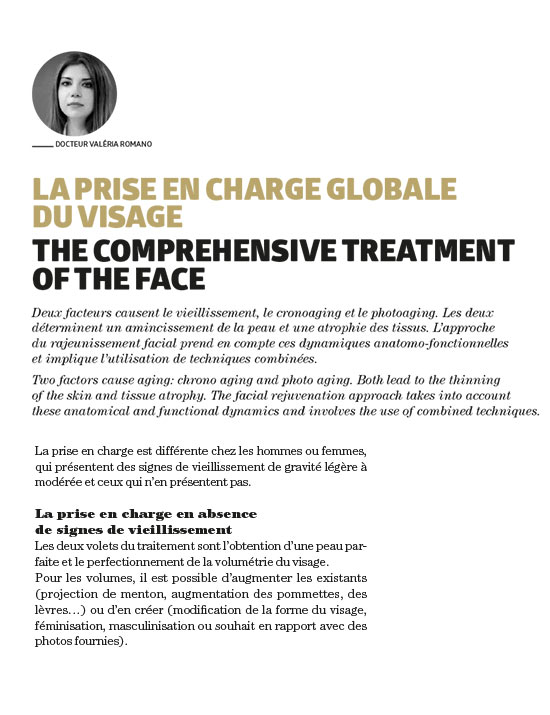 DOCTEUR VALÉRIA ROMANO

LA PRISE EN CHARGE GLOBALE DU VISAGE

THE COMPREHENSIVE TREATMENT OF THE FACE

Deux facteurs causent le vieillissement, le cronoaging et le photoaging. Les deux déterminent un amincissement de la peau et une atrophie des tissus. L'approche du rajeunissement facial prend en compte ces dynamiques anatomo-fonctionnelles et implique l'utilisation de techniques combinées.

Two factors cause aging: chrono aging and photo aging. Both lead to the thinning of the skin and tissue atrophy. The facial rejuvenation approach takes into account these anatomical and functional dynamics and involves the use of combined techniques.

La prise en charge est différente chez les hommes ou femmes, qui présentent des signes de vieillissement de gravité légère à modérée et ceux qui n'en présentent pas.

La prise en charge en absence de signes de vieillissement

Les deux volets du traitement sont l'obtention d'une peau parfaite et le perfectionnement de la volumétrie du visage.
Pour les volumes, il est possible d'augmenter les existants (projection de menton, augmentation des pommettes, des lèvres…) ou d'en créer (modification de la forme du visage, féminisation, masculinisation ou souhait en rapport avec des photos fournies).